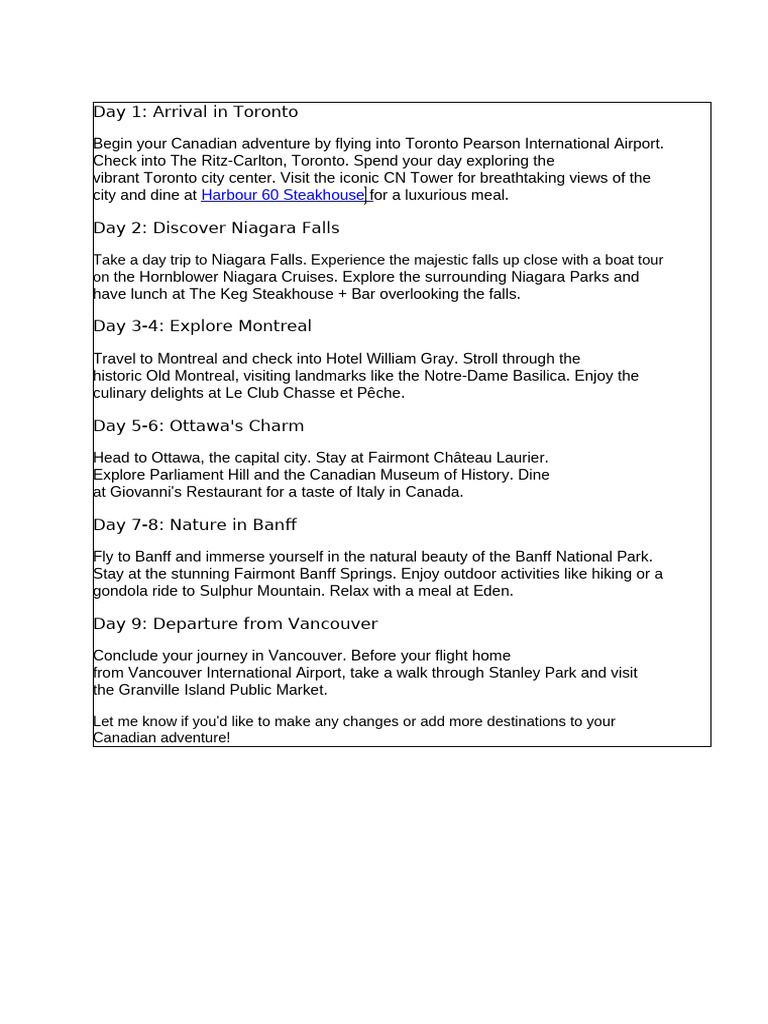 Day 1: Arrival in Toronto

Begin your Canadian adventure by flying into Toronto Pearson International Airport. Check into The Ritz-Carlton, Toronto. Spend your day exploring the vibrant Toronto city center. Visit the iconic CN Tower for breathtaking views of the city and dine at Harbour 60 Steakhouse for a luxurious meal.

Day 2: Discover Niagara Falls

Take a day trip to Niagara Falls. Experience the majestic falls up close with a boat tour on the Hornblower Niagara Cruises. Explore the surrounding Niagara Parks and have lunch at The Keg Steakhouse + Bar overlooking the falls.

Day 3-4: Explore Montreal

Travel to Montreal and check into Hotel William Gray. Stroll through the historic Old Montreal, visiting landmarks like the Notre-Dame Basilica. Enjoy the culinary delights at Le Club Chasse et Pêche.

Day 5-6: Ottawa's Charm

Head to Ottawa, the capital city. Stay at Fairmont Château Laurier. Explore Parliament Hill and the Canadian Museum of History. Dine at Giovanni's Restaurant for a taste of Italy in Canada.

Day 7-8: Nature in Banff

Fly to Banff and immerse yourself in the natural beauty of the Banff National Park. Stay at the stunning Fairmont Banff Springs. Enjoy outdoor activities like hiking or a gondola ride to Sulphur Mountain. Relax with a meal at Eden.

Day 9: Departure from Vancouver

Conclude your journey in Vancouver. Before your flight home from Vancouver International Airport, take a walk through Stanley Park and visit the Granville Island Public Market.

Let me know if you'd like to make any changes or add more destinations to your Canadian adventure!